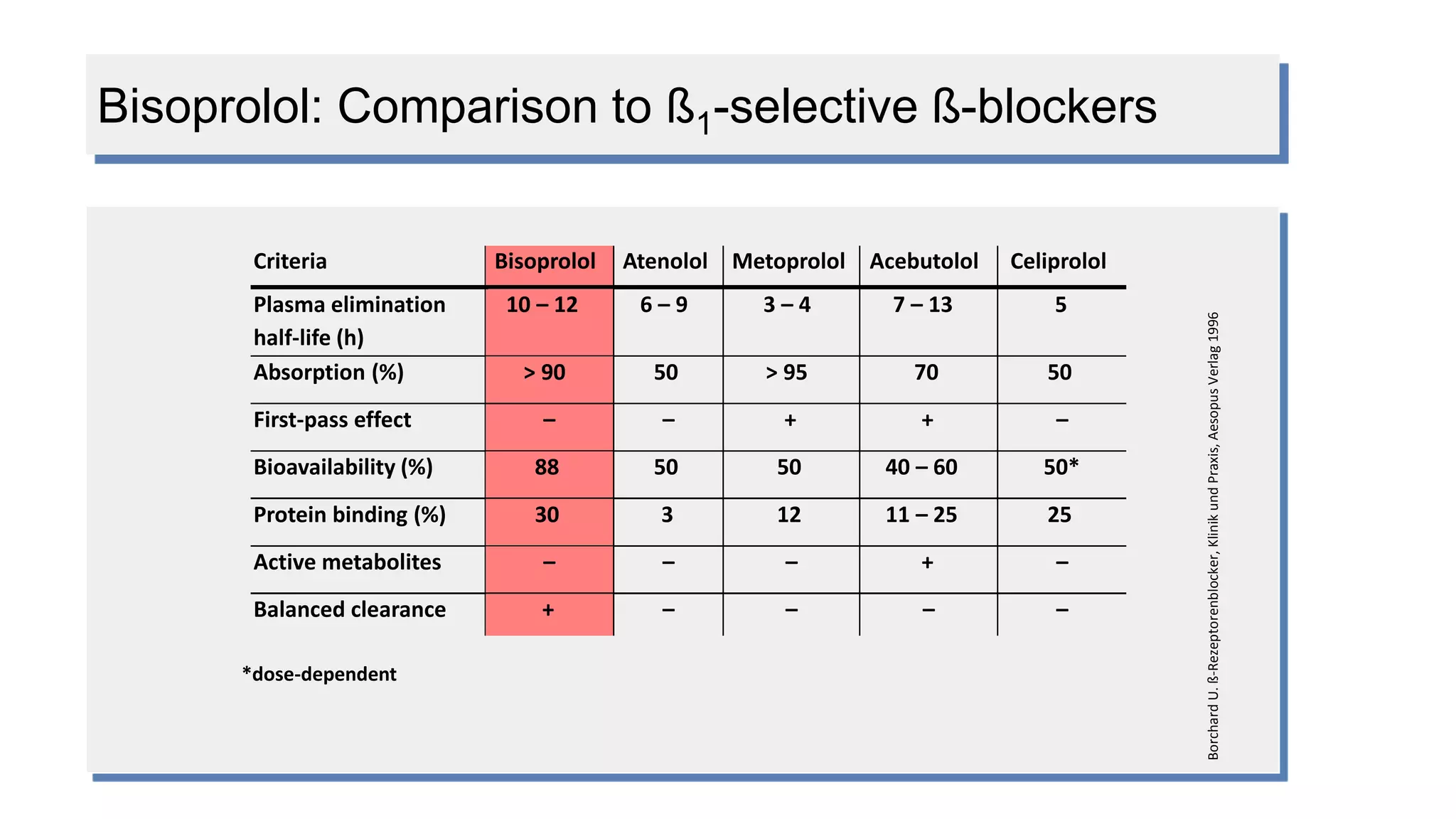 Bisoprolol: Comparison to ß$_1$-selective ß-blockers

| Criteria | Bisoprolol | Atenolol | Metoprolol | Acebutolol | Celiprolol |
|---|---|---|---|---|---|
| Plasma elimination half-life (h) | 10 – 12 | 6 – 9 | 3 – 4 | 7 – 13 | 5 |
| Absorption (%) | > 90 | 50 | > 95 | 70 | 50 |
| First-pass effect | – | – | + | + | – |
| Bioavailability (%) | 88 | 50 | 50 | 40 – 60 | 50* |
| Protein binding (%) | 30 | 3 | 12 | 11 – 25 | 25 |
| Active metabolites | – | – | – | + | – |
| Balanced clearance | + | – | – | – | – |

*dose-dependent

Borchard U. ß-Rezeptorenblocker, Klinik und Praxis, Aesopus Verlag 1996